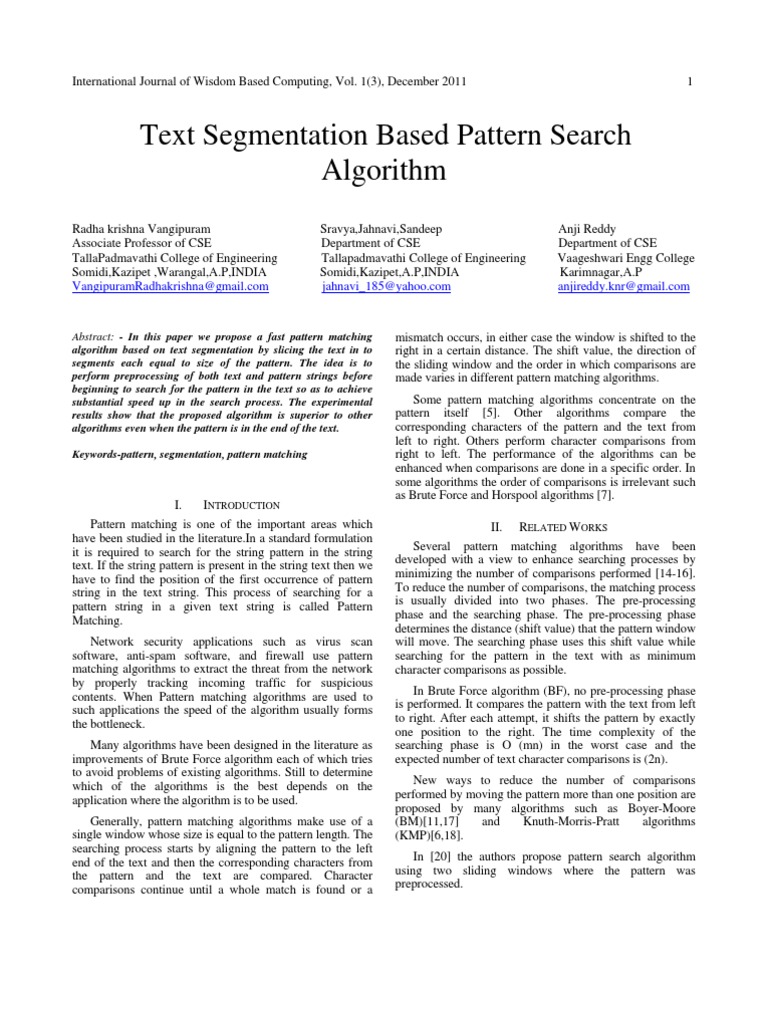 International Journal of Wisdom Based Computing, Vol. 1(3), December 2011

1

Text Segmentation Based Pattern Search Algorithm

Radha krishna Vangipuram
Associate Professor of CSE
TallaPadmavathi College of Engineering
Somidi,Kazipet ,Warangal,A.P,INDIA
VangipuramRadhakrishna@gmail.com

Sravya,Jahnavi,Sandeep
Department of CSE
Tallapadmavathi College of Engineering
Somidi,Kazipet,A.P,INDIA
jahnavi_185@yahoo.com

Anji Reddy
Department of CSE
Vaageshwari Engg College
Karimnagar,A.P
anjireddy.knr@gmail.com

Abstract: - In this paper we propose a fast pattern matching algorithm based on text segmentation by slicing the text in to segments each equal to size of the pattern. The idea is to perform preprocessing of both text and pattern strings before beginning to search for the pattern in the text so as to achieve substantial speed up in the search process. The experimental results show that the proposed algorithm is superior to other algorithms even when the pattern is in the end of the text.

Keywords-pattern, segmentation, pattern matching

I. INTRODUCTION

Pattern matching is one of the important areas which have been studied in the literature.In a standard formulation it is required to search for the string pattern in the string text. If the string pattern is present in the string text then we have to find the position of the first occurrence of pattern string in the text string. This process of searching for a pattern string in a given text string is called Pattern Matching.

Network security applications such as virus scan software, anti-spam software, and firewall use pattern matching algorithms to extract the threat from the network by properly tracking incoming traffic for suspicious contents. When Pattern matching algorithms are used to such applications the speed of the algorithm usually forms the bottleneck.

Many algorithms have been designed in the literature as improvements of Brute Force algorithm each of which tries to avoid problems of existing algorithms. Still to determine which of the algorithms is the best depends on the application where the algorithm is to be used.

Generally, pattern matching algorithms make use of a single window whose size is equal to the pattern length. The searching process starts by aligning the pattern to the left end of the text and then the corresponding characters from the pattern and the text are compared. Character comparisons continue until a whole match is found or a mismatch occurs, in either case the window is shifted to the right in a certain distance. The shift value, the direction of the sliding window and the order in which comparisons are made varies in different pattern matching algorithms.

Some pattern matching algorithms concentrate on the pattern itself [5]. Other algorithms compare the corresponding characters of the pattern and the text from left to right. Others perform character comparisons from right to left. The performance of the algorithms can be enhanced when comparisons are done in a specific order. In some algorithms the order of comparisons is irrelevant such as Brute Force and Horspool algorithms [7].

II. RELATED WORKS

Several pattern matching algorithms have been developed with a view to enhance searching processes by minimizing the number of comparisons performed [14-16]. To reduce the number of comparisons, the matching process is usually divided into two phases. The pre-processing phase and the searching phase. The pre-processing phase determines the distance (shift value) that the pattern window will move. The searching phase uses this shift value while searching for the pattern in the text with as minimum character comparisons as possible.

In Brute Force algorithm (BF), no pre-processing phase is performed. It compares the pattern with the text from left to right. After each attempt, it shifts the pattern by exactly one position to the right. The time complexity of the searching phase is O (mn) in the worst case and the expected number of text character comparisons is (2n).

New ways to reduce the number of comparisons performed by moving the pattern more than one position are proposed by many algorithms such as Boyer-Moore (BM)[11,17] and Knuth-Morris-Pratt algorithms (KMP)[6,18].

In [20] the authors propose pattern search algorithm using two sliding windows where the pattern was preprocessed.